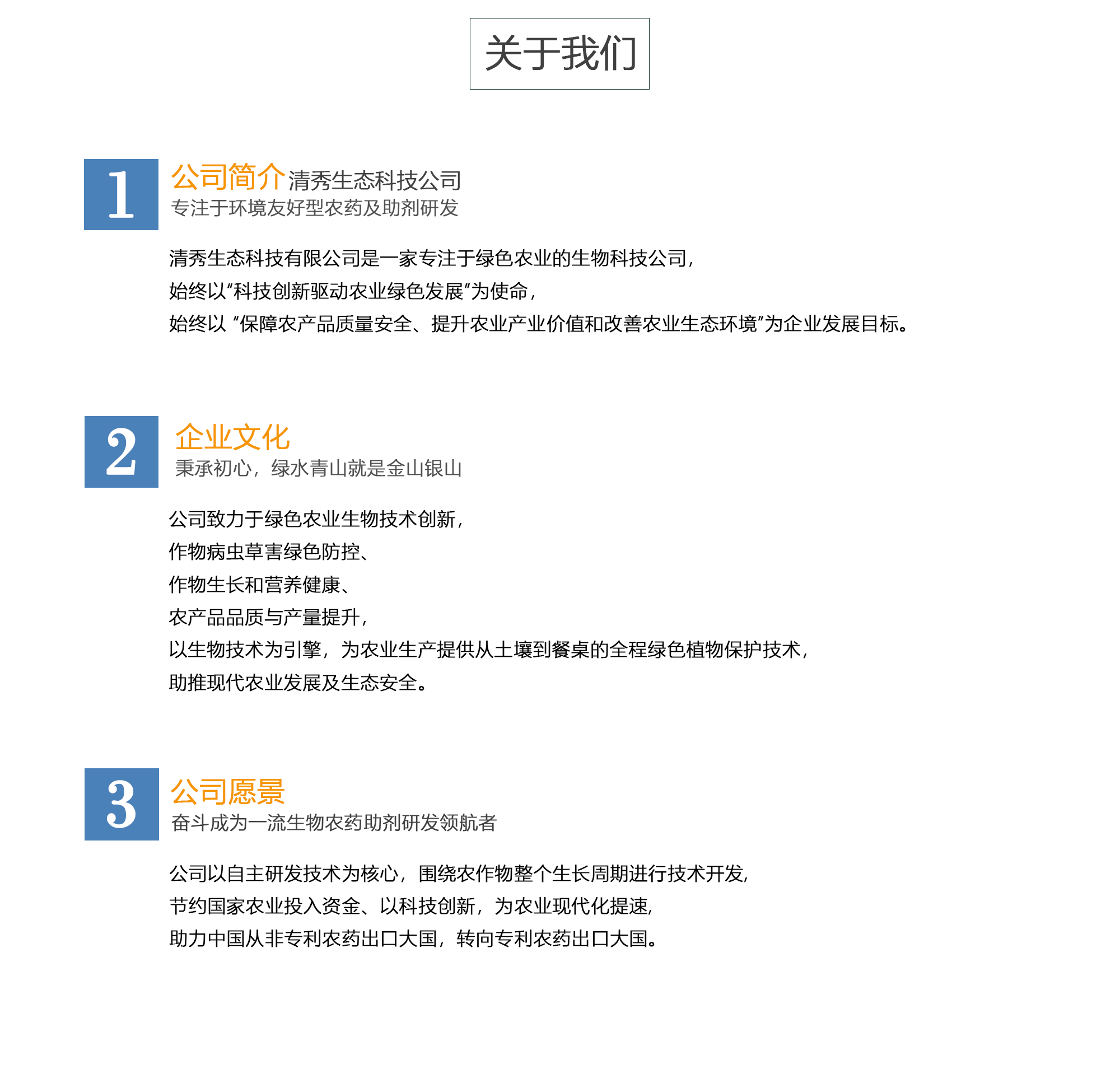 关于我们

1

公司简介 清秀生态科技公司
专注于环境友好型农药及助剂研发

清秀生态科技有限公司是一家专注于绿色农业的生物科技公司，
始终以“科技创新驱动农业绿色发展”为使命，
始终以 “保障农产品质量安全、提升农业产业价值和改善农业生态环境”为企业发展目标。

2

企业文化
秉承初心，绿水青山就是金山银山

公司致力于绿色农业生物技术创新，
作物病虫草害绿色防控、
作物生长和营养健康、
农产品品质与产量提升，
以生物技术为引擎，为农业生产提供从土壤到餐桌的全程绿色植物保护技术，
助推现代农业发展及生态安全。

3

公司愿景
奋斗成为一流生物农药助剂研发领航者

公司以自主研发技术为核心，围绕农作物整个生长周期进行技术开发，
节约国家农业投入资金、以科技创新，为农业现代化提速，
助力中国从非专利农药出口大国，转向专利农药出口大国。